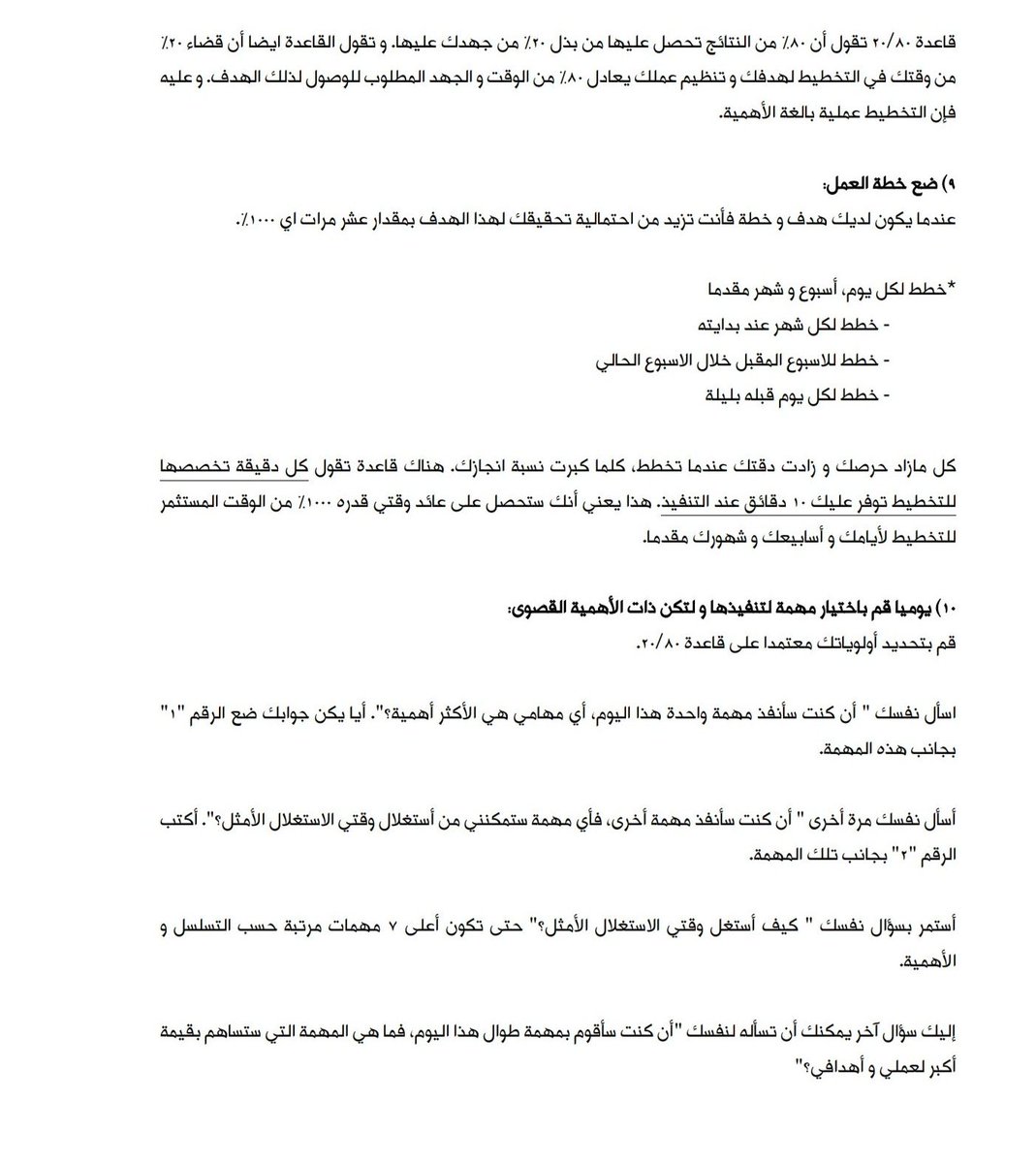 قاعدة ٢٠/٨٠ تقول أن ٨٠٪ من النتائج تحصل عليها من بذل ٢٠٪ من جهدك عليها. و تقول القاعدة ايضا أن قضاء ٢٠٪ من وقتك في التخطيط لهدفك و تنظيم عملك يعادل ٨٠٪ من الوقت و الجهد المطلوب للوصول لذلك الهدف. و عليه فإن التخطيط عملية بالغة الأهمية.

٩) ضع خطة العمل:
عندما يكون لديك هدف و خطة فأنت تزيد من احتمالية تحقيقك لهذا الهدف بمقدار عشر مرات اي ١٠٠٠٪.

*خطط لكل يوم، أسبوع و شهر مقدما
- خطط لكل شهر عند بدايته
- خطط للاسبوع المقبل خلال الاسبوع الحالي
- خطط لكل يوم قبله بليلة

كل مازاد حرصك و زادت دقتك عندما تخطط، كلما كبرت نسبة انجازك. هناك قاعدة تقول كل دقيقة تخصصها للتخطيط توفر عليك ١٠ دقائق عند التنفيذ. هذا يعني أنك ستحصل على عائد وقتي قدره ١٠٠٠٪ من الوقت المستثمر للتخطيط لأيامك و أسابيعك و شهورك مقدما.

١٠) يوميا قم باختيار مهمة لتنفيذها و لتكن ذات الأهمية القصوى:
قم بتحديد أولوياتك معتمدا على قاعدة ٢٠/٨٠.

اسأل نفسك " أن كنت سأنفذ مهمة واحدة هذا اليوم، أي مهامي هي الأكثر أهمية؟". أيا يكن جوابك ضع الرقم "١" بجانب هذه المهمة.

أسأل نفسك مرة أخرى " أن كنت سأنفذ مهمة أخرى، فأي مهمة ستمكنني من أستغلال وقتي الاستغلال الأمثل؟". أكتب الرقم "٢" بجانب تلك المهمة.

أستمر بسؤال نفسك " كيف أستغل وقتي الاستغلال الأمثل؟" حتى تكون أعلى ٧ مهمات مرتبة حسب التسلسل و الأهمية.

إليك سؤال آخر يمكنك أن تسأله لنفسك "أن كنت سأقوم بمهمة طوال هذا اليوم، فما هي المهمة التي ستساهم بقيمة أكبر لعملي و أهدافي؟"